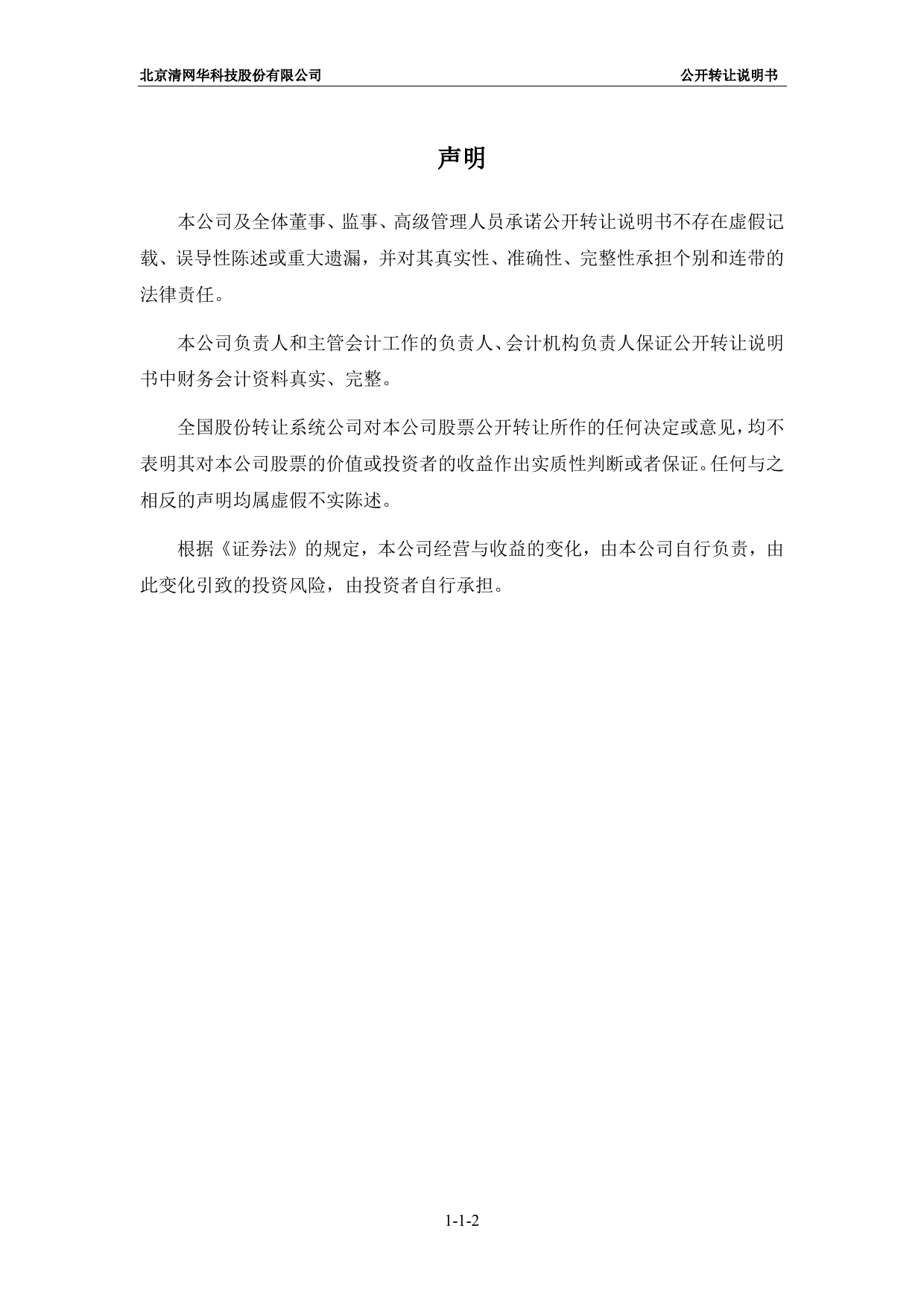 北京清网华科技股份有限公司 公开转让说明书

声明

本公司及全体董事、监事、高级管理人员承诺公开转让说明书不存在虚假记载、误导性陈述或重大遗漏，并对其真实性、准确性、完整性承担个别和连带的法律责任。

本公司负责人和主管会计工作的负责人、会计机构负责人保证公开转让说明书中财务会计资料真实、完整。

全国股份转让系统公司对本公司股票公开转让所作的任何决定或意见，均不表明其对本公司股票的价值或投资者的收益作出实质性判断或者保证。任何与之相反的声明均属虚假不实陈述。

根据《证券法》的规定，本公司经营与收益的变化，由本公司自行负责，由此变化引致的投资风险，由投资者自行承担。

1-1-2